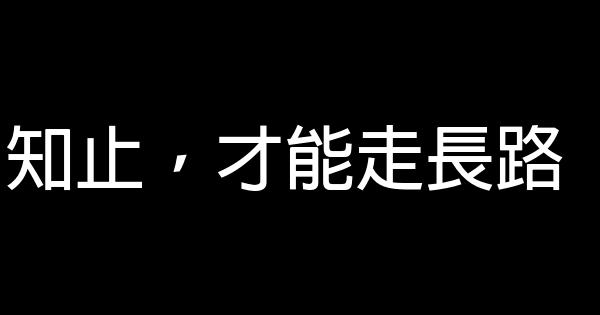 知止，才能走長路